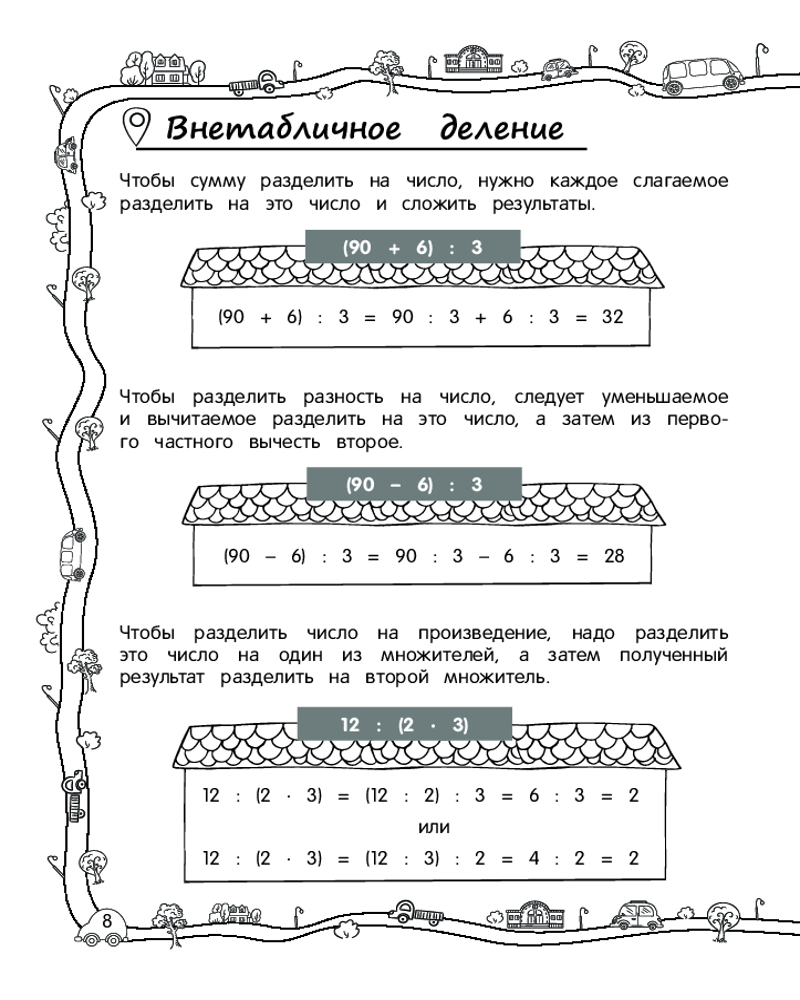 Внетабличное деление

Чтобы сумму разделить на число, нужно каждое слагаемое разделить на это число и сложить результаты.

$(90 + 6) : 3$

$(90 + 6) : 3 = 90 : 3 + 6 : 3 = 32$

Чтобы разделить разность на число, следует уменьшаемое и вычитаемое разделить на это число, а затем из первого частного вычесть второе.

$(90 - 6) : 3$

$(90 - 6) : 3 = 90 : 3 - 6 : 3 = 28$

Чтобы разделить число на произведение, надо разделить это число на один из множителей, а затем полученный результат разделить на второй множитель.

$12 : (2 \cdot 3)$

$12 : (2 \cdot 3) = (12 : 2) : 3 = 6 : 3 = 2$

или

$12 : (2 \cdot 3) = (12 : 3) : 2 = 4 : 2 = 2$

8